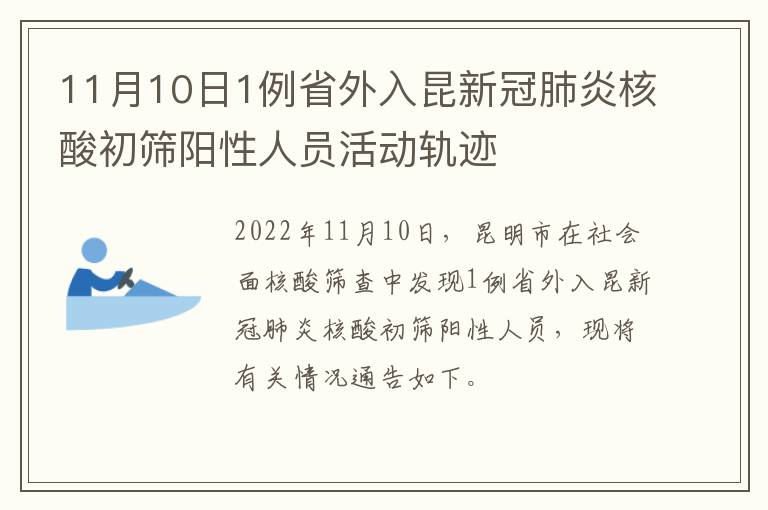 11月10日1例省外入昆新冠肺炎核酸初筛阳性人员活动轨迹

2022年11月10日，昆明市在社会面核酸筛查中发现1例省外入昆新冠肺炎核酸初筛阳性人员，现将有关情况通告如下。